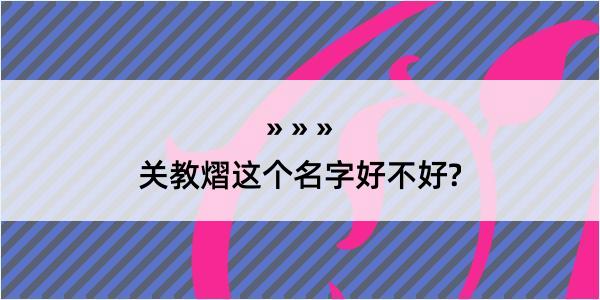 » » »
关教熠这个名字好不好?